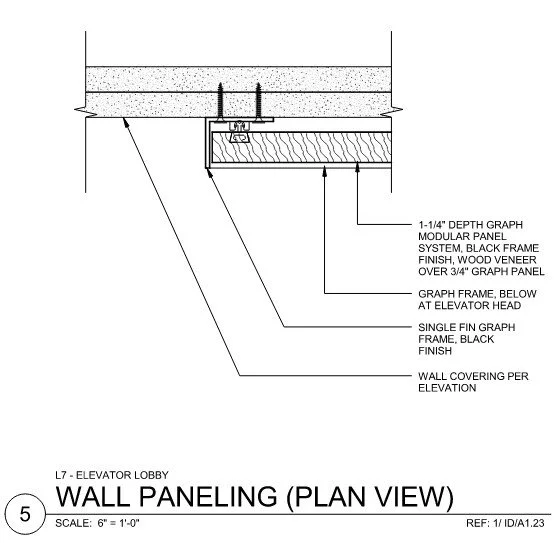 1-1/4" DEPTH GRAPH MODULAR PANEL SYSTEM, BLACK FRAME FINISH, WOOD VENEER OVER 3/4" GRAPH PANEL

GRAPH FRAME, BELOW AT ELEVATOR HEAD

SINGLE FIN GRAPH FRAME, BLACK FINISH

WALL COVERING PER ELEVATION

L7 - ELEVATOR LOBBY

5

WALL PANELING (PLAN VIEW)

SCALE: 6" = 1'-0"

REF: 1/ ID/A1.23